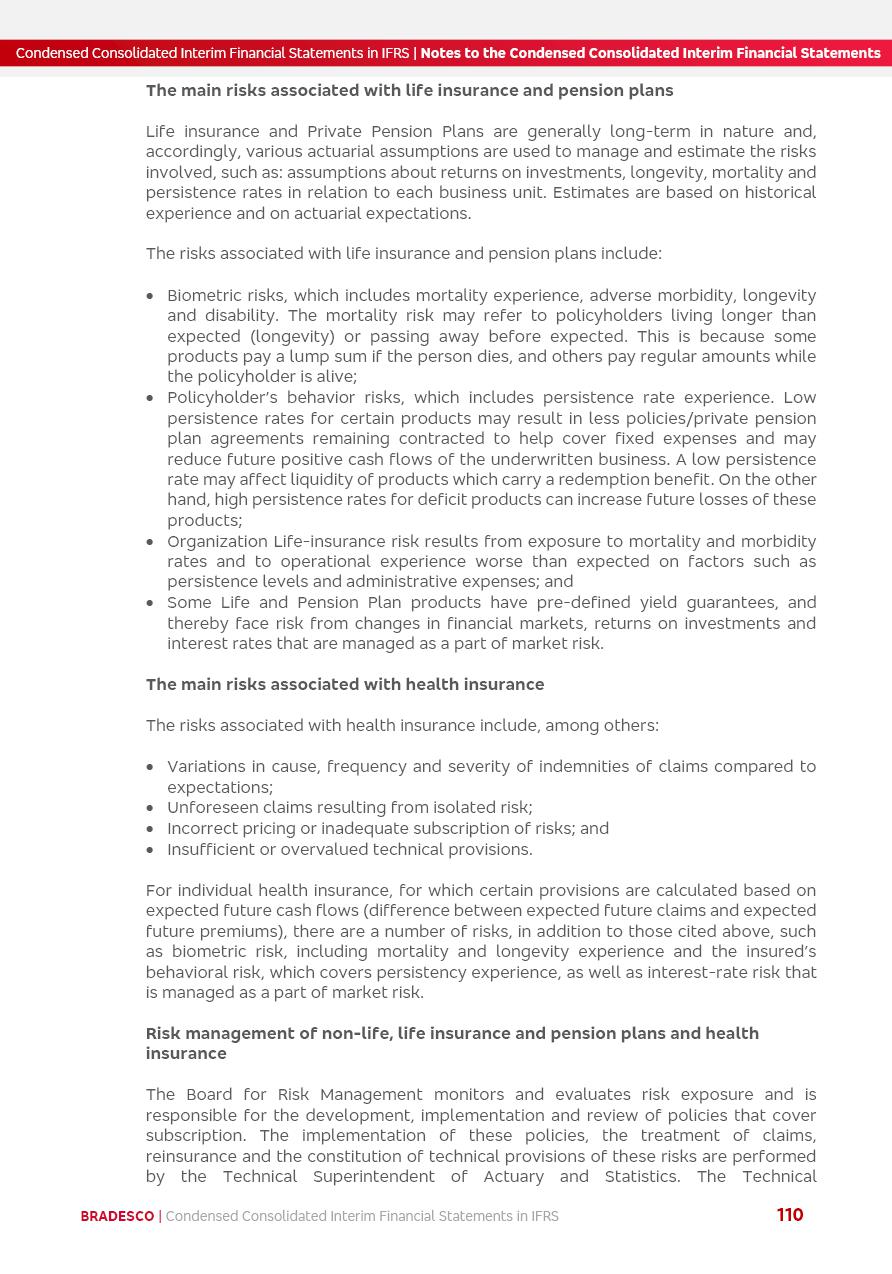 Condensed Consolidated Interim Financial Statements in IFRS | Notes to the Condensed Consolidated Interim Financial Statements

The main risks associated with life insurance and pension plans

Life insurance and Private Pension Plans are generally long-term in nature and, accordingly, various actuarial assumptions are used to manage and estimate the risks involved, such as: assumptions about returns on investments, longevity, mortality and persistence rates in relation to each business unit. Estimates are based on historical experience and on actuarial expectations.

The risks associated with life insurance and pension plans include:

• Biometric risks, which includes mortality experience, adverse morbidity, longevity and disability. The mortality risk may refer to policyholders living longer than expected (longevity) or passing away before expected. This is because some products pay a lump sum if the person dies, and others pay regular amounts while the policyholder is alive;
• Policyholder's behavior risks, which includes persistence rate experience. Low persistence rates for certain products may result in less policies/private pension plan agreements remaining contracted to help cover fixed expenses and may reduce future positive cash flows of the underwritten business. A low persistence rate may affect liquidity of products which carry a redemption benefit. On the other hand, high persistence rates for deficit products can increase future losses of these products;
• Organization Life-insurance risk results from exposure to mortality and morbidity rates and to operational experience worse than expected on factors such as persistence levels and administrative expenses; and
• Some Life and Pension Plan products have pre-defined yield guarantees, and thereby face risk from changes in financial markets, returns on investments and interest rates that are managed as a part of market risk.

The main risks associated with health insurance

The risks associated with health insurance include, among others:

• Variations in cause, frequency and severity of indemnities of claims compared to expectations;
• Unforeseen claims resulting from isolated risk;
• Incorrect pricing or inadequate subscription of risks; and
• Insufficient or overvalued technical provisions.

For individual health insurance, for which certain provisions are calculated based on expected future cash flows (difference between expected future claims and expected future premiums), there are a number of risks, in addition to those cited above, such as biometric risk, including mortality and longevity experience and the insured's behavioral risk, which covers persistency experience, as well as interest-rate risk that is managed as a part of market risk.

Risk management of non-life, life insurance and pension plans and health insurance

The Board for Risk Management monitors and evaluates risk exposure and is responsible for the development, implementation and review of policies that cover subscription. The implementation of these policies, the treatment of claims, reinsurance and the constitution of technical provisions of these risks are performed by the Technical Superintendent of Actuary and Statistics. The Technical

BRADESCO | Condensed Consolidated Interim Financial Statements in IFRS 110